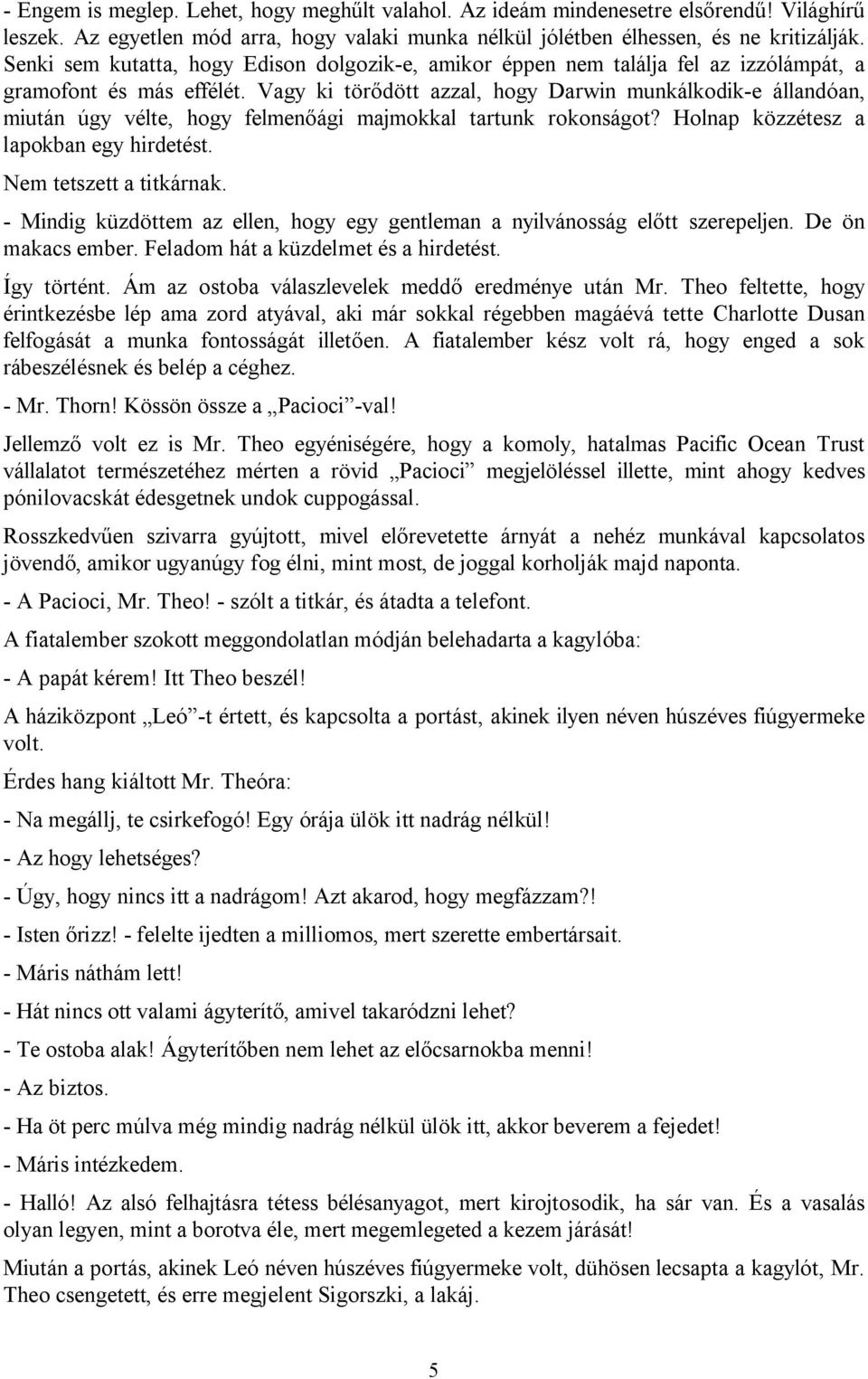 - Engem is meglep. Lehet, hogy meghűlt valahol. Az ideám mindenesetre elsőrendű! Világhírű leszek. Az egyetlen mód arra, hogy valaki munka nélkül jólétben élhessen, és ne kritizálják. Senki sem kutatta, hogy Edison dolgozik-e, amikor éppen nem találja fel az izzólámpát, a gramofont és más effélét. Vagy ki törődött azzal, hogy Darwin munkálkodik-e állandóan, miután úgy vélte, hogy felmenőági majmokkal tartunk rokonságot? Holnap közzétesz a lapokban egy hirdetést.

Nem tetszett a titkárnak.

- Mindig küzdöttem az ellen, hogy egy gentleman a nyilvánosság előtt szerepeljen. De ön makacs ember. Feladom hát a küzdelmet és a hirdetést.

Így történt. Ám az ostoba válaszlevelek meddő eredménye után Mr. Theo feltette, hogy érintkezésbe lép ama zord atyával, aki már sokkal régebben magáévá tette Charlotte Dusan felfogását a munka fontosságát illetően. A fiatalember kész volt rá, hogy enged a sok rábeszélésnek és belép a céghez.

- Mr. Thorn! Kössön össze a „Pacioci”-val!

Jellemző volt ez is Mr. Theo egyéniségére, hogy a komoly, hatalmas Pacific Ocean Trust vállalatot természetéhez mérten a rövid „Pacioci” megjelöléssel illette, mint ahogy kedves pónilovacskát édesgetnek undok cuppogással.

Rosszkedvűen szivarra gyújtott, mivel előrevetette árnyát a nehéz munkával kapcsolatos jövendő, amikor ugyanúgy fog élni, mint most, de joggal korholják majd naponta.

- A Pacioci, Mr. Theo! - szólt a titkár, és átadta a telefont.

A fiatalember szokott meggondolatlan módján belehadarta a kagylóba:

- A papát kérem! Itt Theo beszél!

A háziközpont „Leó”-t értett, és kapcsolta a portást, akinek ilyen néven húszéves fiúgyermeke volt.

Érdes hang kiáltott Mr. Theóra:

- Na megállj, te csirkefogó! Egy órája ülök itt nadrág nélkül!

- Az hogy lehetséges?

- Úgy, hogy nincs itt a nadrágom! Azt akarod, hogy megfázzam?!

- Isten őrizz! - felelte ijedten a milliomos, mert szerette embertársait.

- Máris náthám lett!

- Hát nincs ott valami ágyterítő, amivel takaródzni lehet?

- Te ostoba alak! Ágyterítőben nem lehet az előcsarnokba menni!

- Az biztos.

- Ha öt perc múlva még mindig nadrág nélkül ülök itt, akkor beverem a fejedet!

- Máris intézkedem.

- Halló! Az alsó felhajtásra tétess bélésanyagot, mert kirojtosodik, ha sár van. És a vasalás olyan legyen, mint a borotva éle, mert megemlegeted a kezem járását!

Miután a portás, akinek Leó néven húszéves fiúgyermeke volt, dühösen lecsapta a kagylót, Mr. Theo csengetett, és erre megjelent Sigorszki, a lakáj.

5